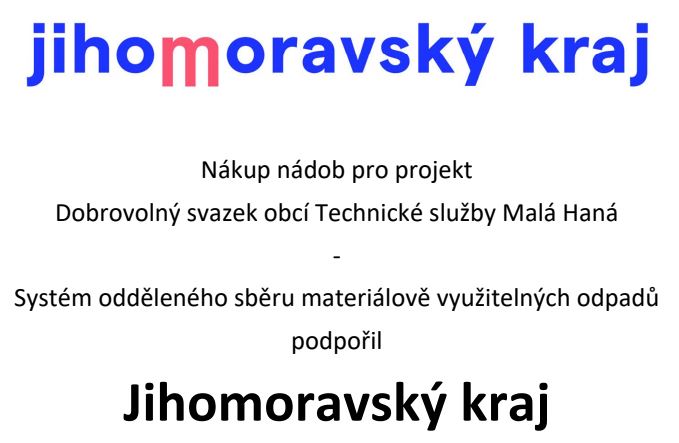 jihomoravský kraj

Nákup nádob pro projekt

Dobrovolný svazek obcí Technické služby Malá Haná

-

Systém odděleného sběru materiálově využitelných odpadů

podpořil

Jihomoravský kraj